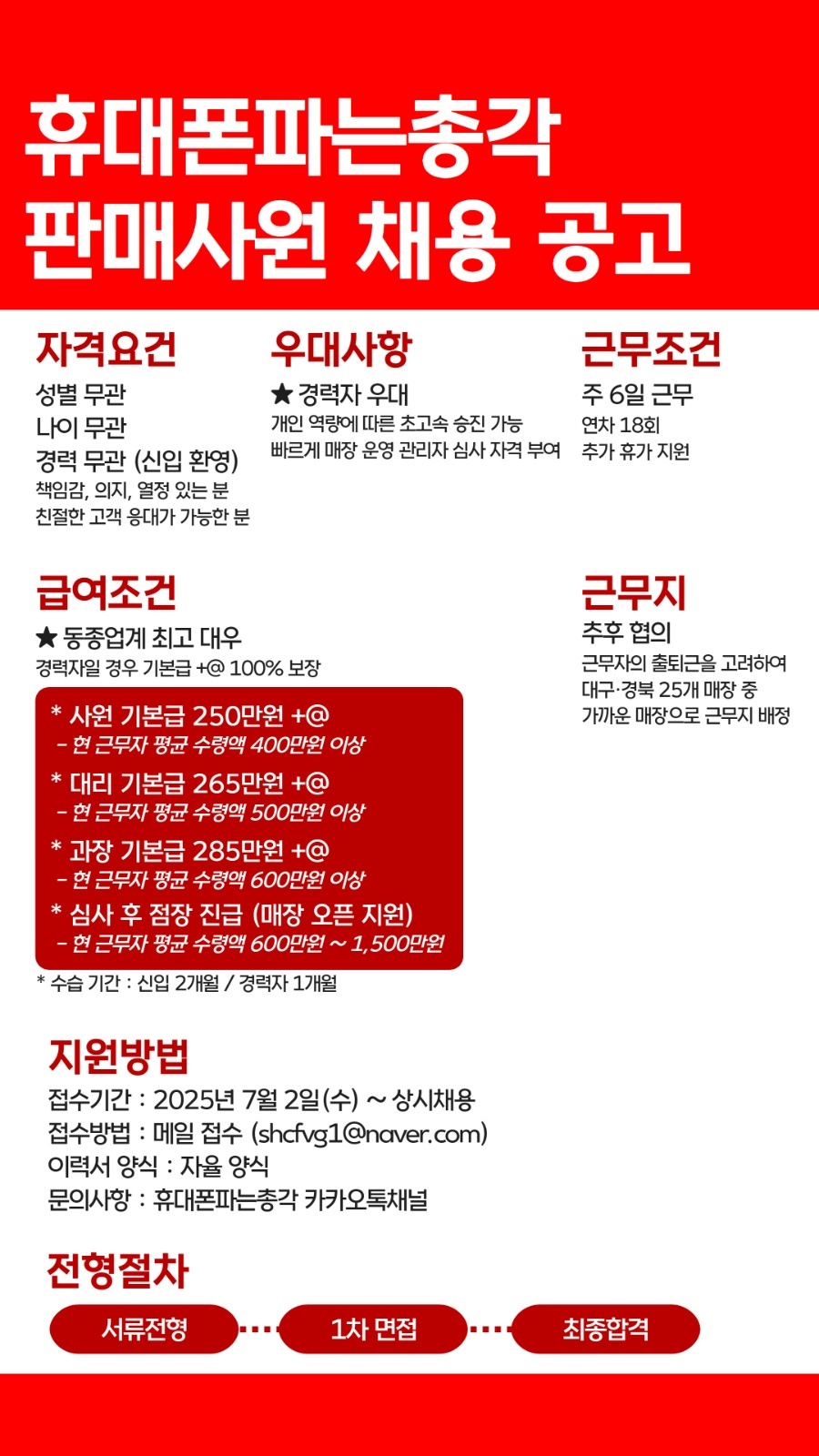 휴대폰파는총각
판매사원 채용 공고

자격요건
성별 무관
나이 무관
경력 무관 (신입 환영)
책임감, 의지, 열정 있는 분
친절한 고객 응대가 가능한 분

우대사항
★ 경력자 우대
개인 역량에 따른 초고속 승진 가능
빠르게 매장 운영 관리자 심사 자격 부여

근무조건
주 6일 근무
연차 18회
추가 휴가 지원

급여조건
★ 동종업계 최고 대우
경력자일 경우 기본급 +@ 100% 보장

* 사원 기본급 250만원 +@
- 현 근무자 평균 수령액 400만원 이상
* 대리 기본급 265만원 +@
- 현 근무자 평균 수령액 500만원 이상
* 과장 기본급 285만원 +@
- 현 근무자 평균 수령액 600만원 이상
* 심사 후 점장 진급 (매장 오픈 지원)
- 현 근무자 평균 수령액 600만원 ~ 1,500만원

* 수습 기간 : 신입 2개월 / 경력자 1개월

근무지
추후 협의
근무자의 출퇴근을 고려하여
대구·경북 25개 매장 중
가까운 매장으로 근무지 배정

지원방법
접수기간 : 2025년 7월 2일(수) ~ 상시채용
접수방법 : 메일 접수 (shcfvg1@naver.com)
이력서 양식 : 자율 양식
문의사항 : 휴대폰파는총각 카카오톡채널

전형절차
서류전형
1차 면접
최종합격